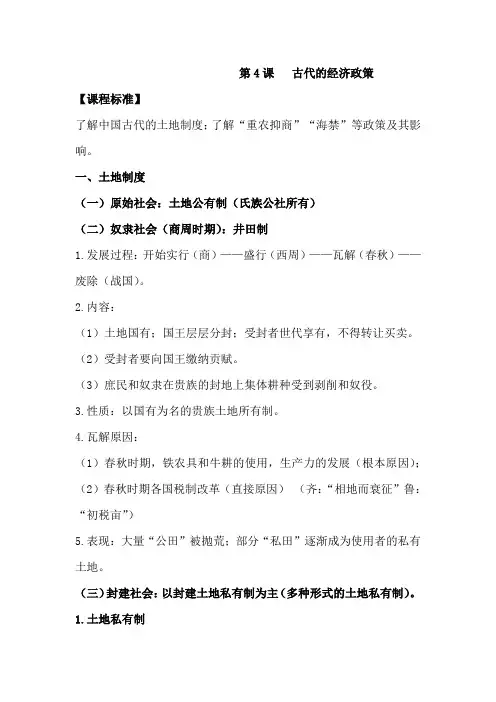 第 4 课　古代的经济政策

【课程标准】

了解中国古代的土地制度；了解“重农抑商”“海禁”等政策及其影响。

一、土地制度

（一）原始社会：土地公有制（氏族公社所有）

（二）奴隶社会（商周时期）：井田制

1.发展过程：开始实行（商）——盛行（西周）——瓦解（春秋）——废除（战国）。

2.内容：

（1）土地国有；国王层层分封；受封者世代享有，不得转让买卖。

（2）受封者要向国王缴纳贡赋。

（3）庶民和奴隶在贵族的封地上集体耕种受到剥削和奴役。

3.性质：以国有为名的贵族土地所有制。

4.瓦解原因：

（1）春秋时期，铁农具和牛耕的使用，生产力的发展（根本原因）；

（2）春秋时期各国税制改革（直接原因）　（齐：“相地而衰征”鲁：“初税亩”）

5.表现：大量“公田”被抛荒；部分“私田”逐渐成为使用者的私有土地。

（三）封建社会：以封建土地私有制为主（多种形式的土地私有制）。

1.土地私有制